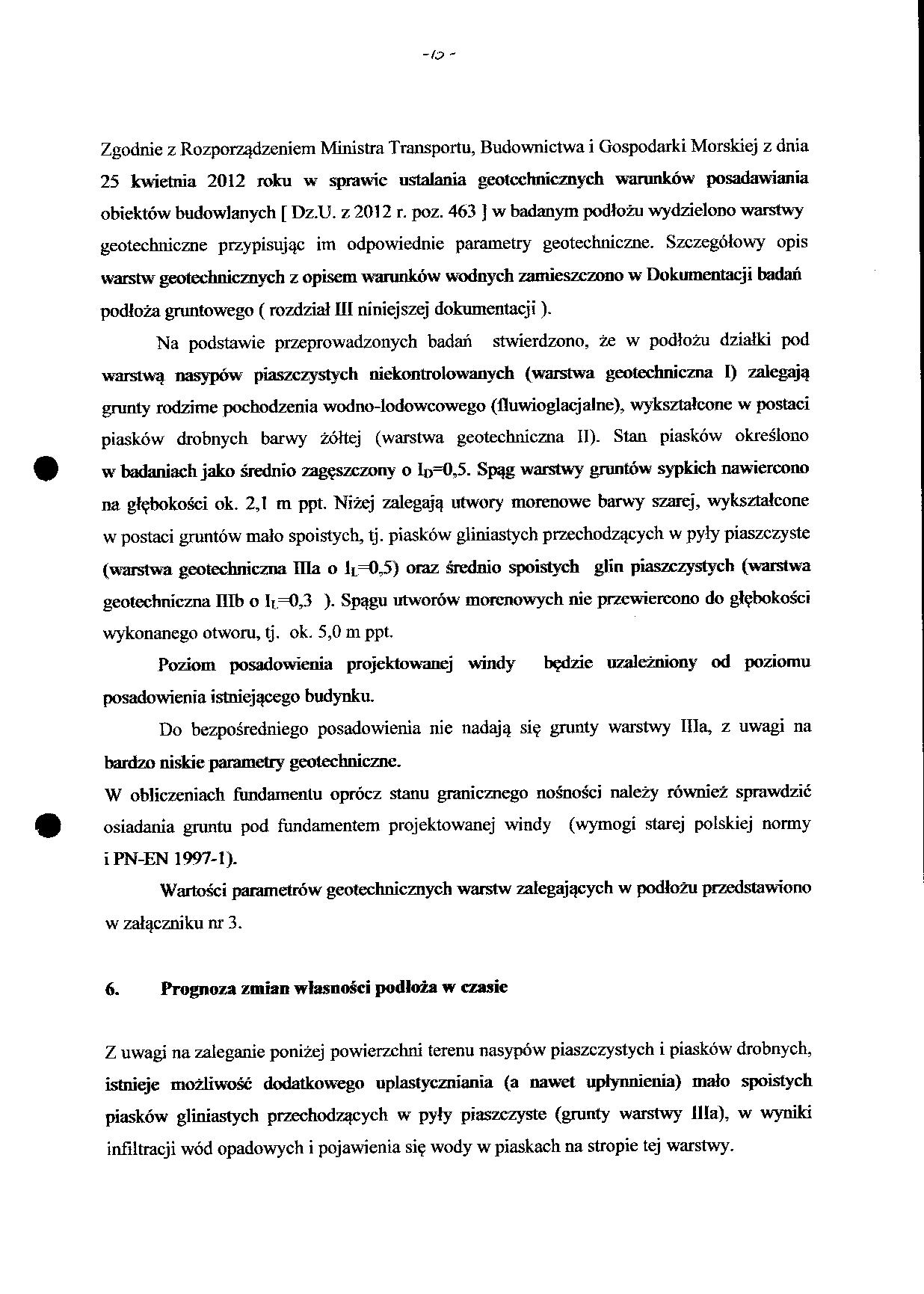 -10-

Zgodnie z Rozporządzeniem Ministra Transportu, Budownictwa i Gospodarki Morskiej z dnia 25 kwietnia 2012 roku w sprawie ustalania geotechnicznych warunków posadawiania obiektów budowlanych [ Dz.U. z 2012 r. poz. 463 ] w badanym podłożu wydzielono warstwy geotechniczne przypisując im odpowiednie parametry geotechniczne. Szczegółowy opis warstw geotechnicznych z opisem warunków wodnych zamieszczono w Dokumentacji badań podłoża gruntowego ( rozdział III niniejszej dokumentacji ).

Na podstawie przeprowadzonych badań stwierdzono, że w podłożu działki pod warstwą nasypów piaszczystych niekontrolowanych (warstwa geotechniczna I) zalegają grunty rodzime pochodzenia wodno-lodowcowego (fluwioglacjalne), wykształcone w postaci piasków drobnych barwy żółtej (warstwa geotechniczna II). Stan piasków określono w badaniach jako średnio zagęszczony o $I_D$=0,5. Spąg warstwy gruntów sypkich nawiercono na głębokości ok. 2,1 m ppt. Niżej zalegają utwory morenowe barwy szarej, wykształcone w postaci gruntów mało spoistych, tj. piasków gliniastych przechodzących w pyły piaszczyste (warstwa geotechniczna IIIa o $I_L$=0,5) oraz średnio spoistych glin piaszczystych (warstwa geotechniczna IIIb o $I_L$=0,3 ). Spągu utworów morenowych nie przewiercono do głębokości wykonanego otworu, tj. ok. 5,0 m ppt.

Poziom posadowienia projektowanej windy będzie uzależniony od poziomu posadowienia istniejącego budynku.

Do bezpośredniego posadowienia nie nadają się grunty warstwy IIIa, z uwagi na bardzo niskie parametry geotechniczne.
W obliczeniach fundamentu oprócz stanu granicznego nośności należy również sprawdzić osiadania gruntu pod fundamentem projektowanej windy (wymogi starej polskiej normy i PN-EN 1997-1).

Wartości parametrów geotechnicznych warstw zalegających w podłożu przedstawiono w załączniku nr 3.

6. Prognoza zmian własności podłoża w czasie

Z uwagi na zaleganie poniżej powierzchni terenu nasypów piaszczystych i piasków drobnych, istnieje możliwość dodatkowego uplastyczniania (a nawet upłynnienia) mało spoistych piasków gliniastych przechodzących w pyły piaszczyste (grunty warstwy IIIa), w wyniki infiltracji wód opadowych i pojawienia się wody w piaskach na stropie tej warstwy.